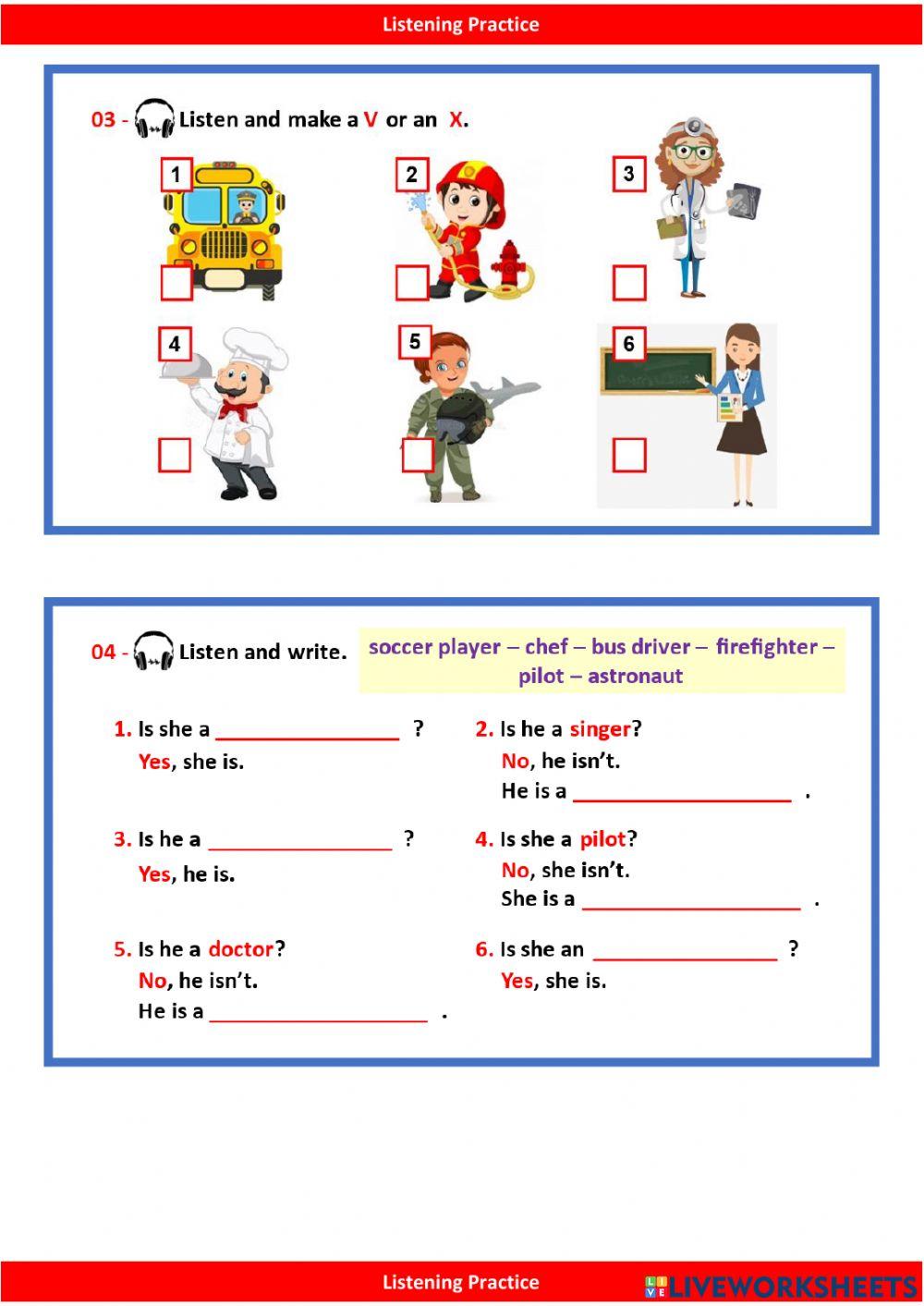 Listening Practice

03 - Listen and make a V or an X.

1 2 3

4 5 6

04 - Listen and write.

soccer player – chef – bus driver – firefighter – pilot – astronaut

1. Is she a ________________ ?
Yes, she is.

2. Is he a singer?
No, he isn't.
He is a ___________________ .

3. Is he a ________________ ?
Yes, he is.

4. Is she a pilot?
No, she isn't.
She is a ___________________ .

5. Is he a doctor?
No, he isn't.
He is a ___________________ .

6. Is she an ________________ ?
Yes, she is.

Listening Practice

LIVEWORKSHEETS